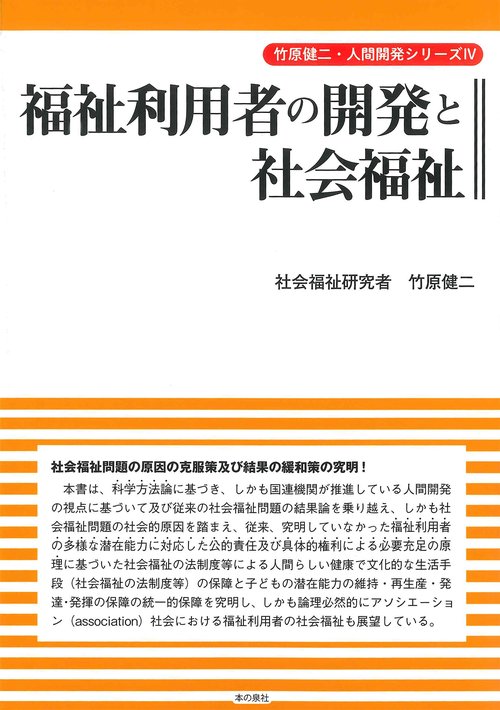 竹原健二・人間開発シリーズⅣ

福祉利用者の開発と社会福祉

社会福祉研究者　竹原健二

社会福祉問題の原因の克服策及び結果の緩和策の究明！

本書は、科学方法論に基づき、しかも国連機関が推進している人間開発の視点に基づいて及び従来の社会福祉問題の結果論を乗り越え、しかも社会福祉問題の社会的原因を踏まえ、従来、究明していなかった福祉利用者の多様な潜在能力に対応した公的責任及び具体的権利による必要充足の原理に基づいた社会福祉の法制度等による人間らしい健康で文化的な生活手段（社会福祉の法制度等）の保障と子どもの潜在能力の維持・再生産・発達・発揮の保障の統一的保障を究明し、しかも論理必然的にアソシエーション（association）社会における福祉利用者の社会福祉も展望している。

本の泉社